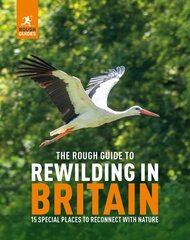 ROUGH GUIDES

THE ROUGH GUIDE TO
REWILDING IN
BRITAIN
15 SPECIAL PLACES TO RECONNECT WITH NATURE